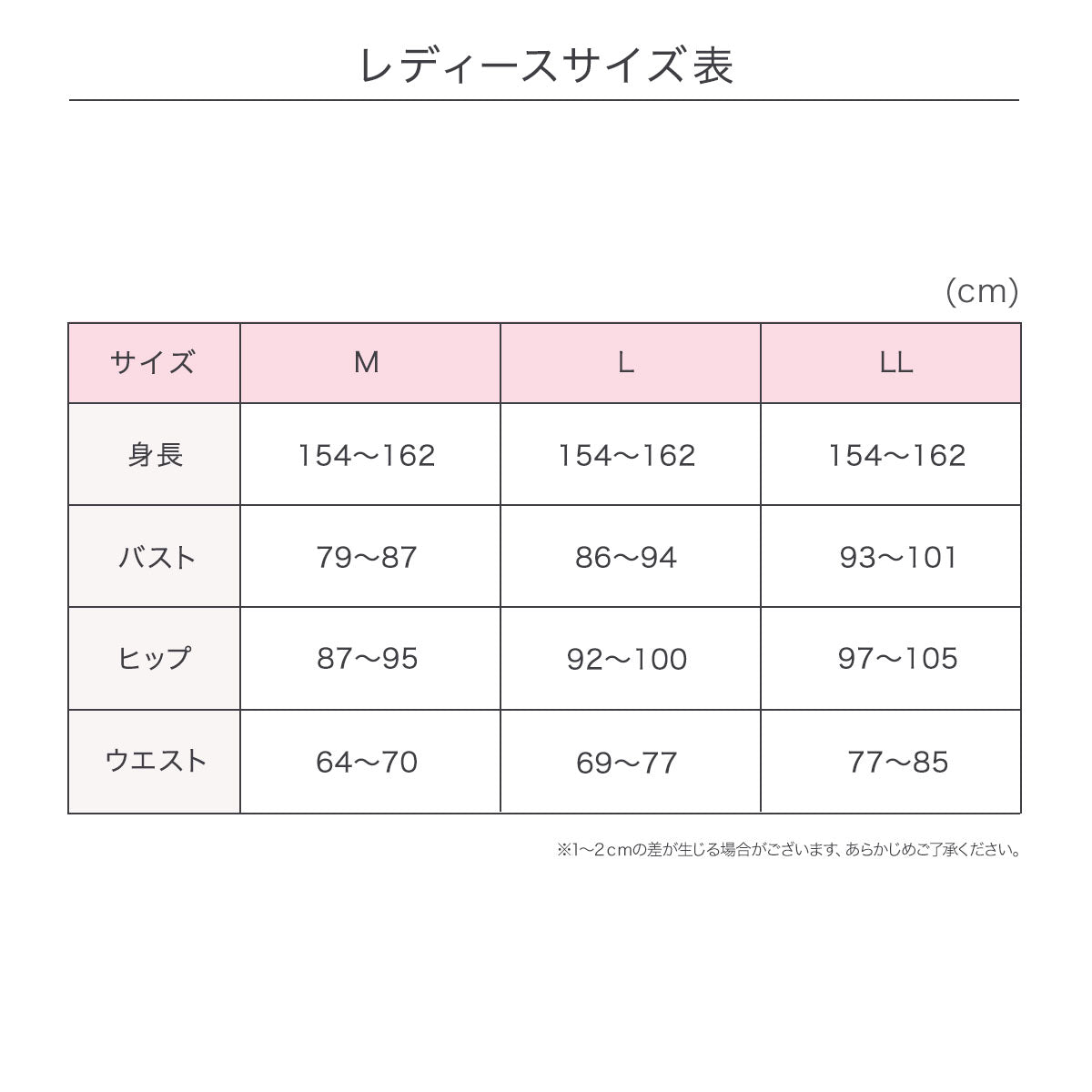 レディースサイズ表

(cm)

| サイズ | M | L | LL |
|---|---|---|---|
| 身長 | 154～162 | 154～162 | 154～162 |
| バスト | 79～87 | 86～94 | 93～101 |
| ヒップ | 87～95 | 92～100 | 97～105 |
| ウエスト | 64～70 | 69～77 | 77～85 |

※1～2cmの差が生じる場合がございます、あらかじめご了承ください。